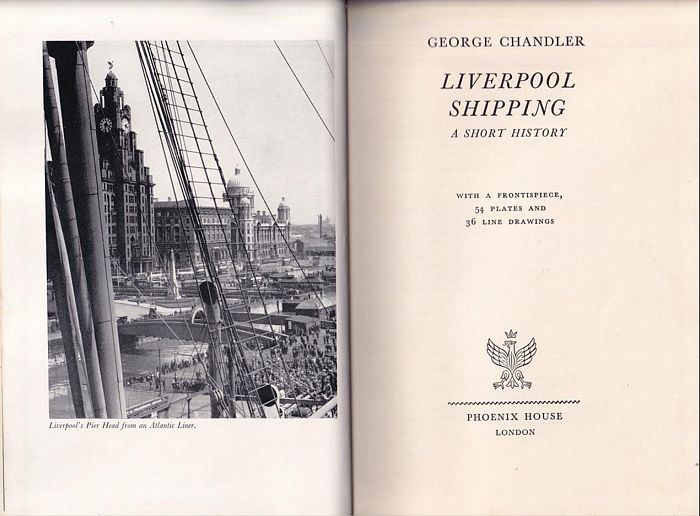 Liverpool's Pier Head from an Atlantic Liner.

GEORGE CHANDLER

LIVERPOOL
SHIPPING
A SHORT HISTORY

WITH A FRONTISPIECE,
54 PLATES AND
36 LINE DRAWINGS

PHOENIX HOUSE
LONDON